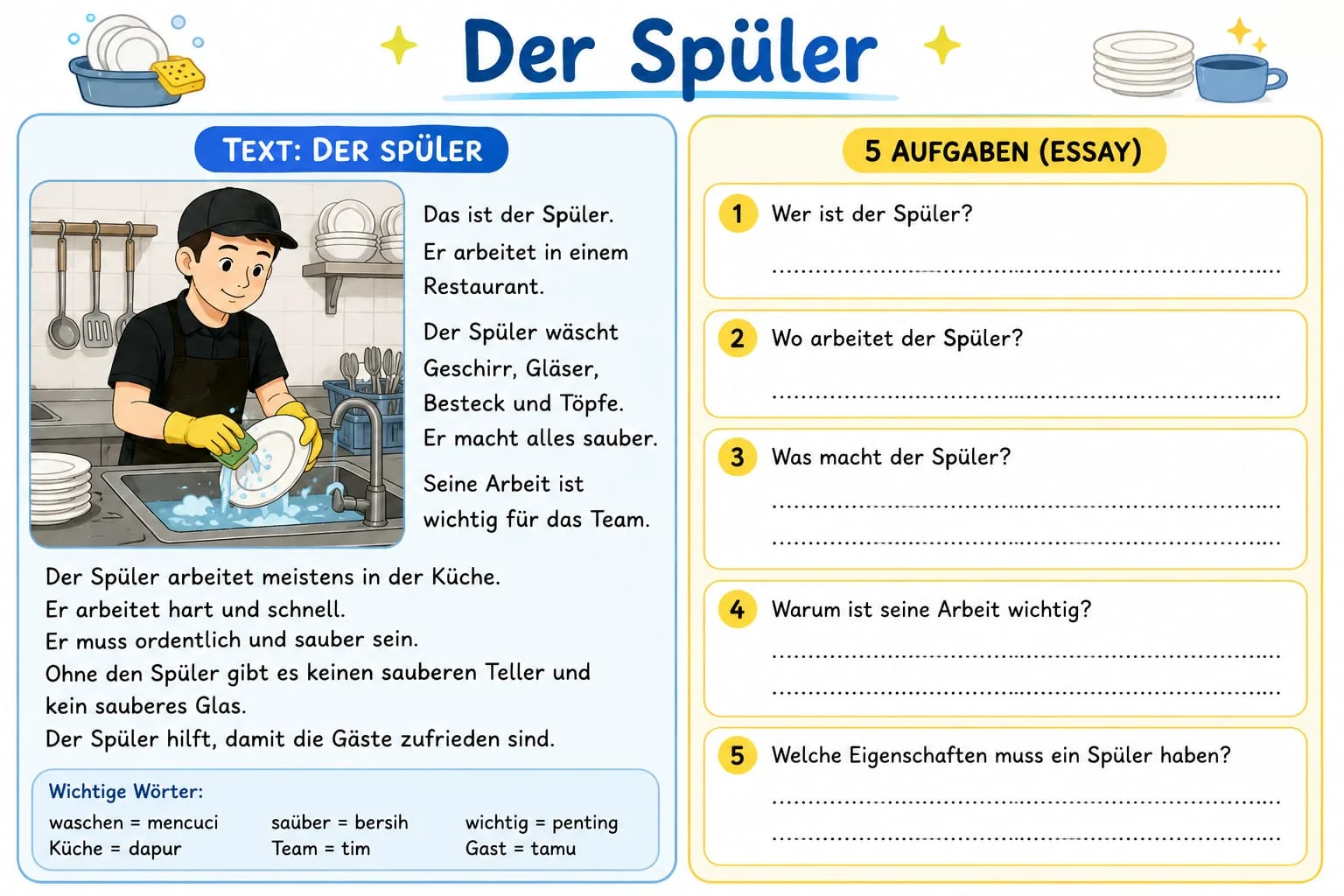 Der Spüler

TEXT: DER SPÜLER

Das ist der Spüler.
Er arbeitet in einem Restaurant.

Der Spüler wäscht Geschirr, Gläser, Besteck und Töpfe.
Er macht alles sauber.

Seine Arbeit ist wichtig für das Team.

Der Spüler arbeitet meistens in der Küche.
Er arbeitet hart und schnell.
Er muss ordentlich und sauber sein.
Ohne den Spüler gibt es keinen sauberen Teller und kein sauberes Glas.
Der Spüler hilft, damit die Gäste zufrieden sind.

Wichtige Wörter:
waschen = mencuci
Küche = dapur
saüber = bersih
Team = tim
wichtig = penting
Gast = tamu

5 AUFGABEN (ESSAY)

1 Wer ist der Spüler?
____

2 Wo arbeitet der Spüler?
____

3 Was macht der Spüler?
____
____

4 Warum ist seine Arbeit wichtig?
____
____

5 Welche Eigenschaften muss ein Spüler haben?
____
____